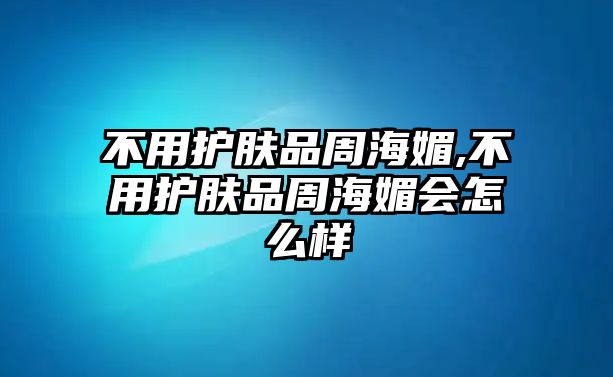 不用护肤品周海媚,不用护肤品周海媚会怎么样